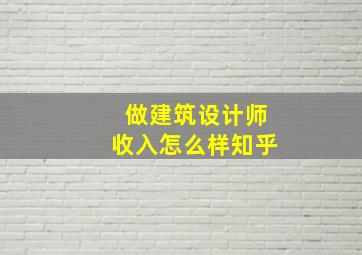 做建筑设计师
收入怎么样知乎